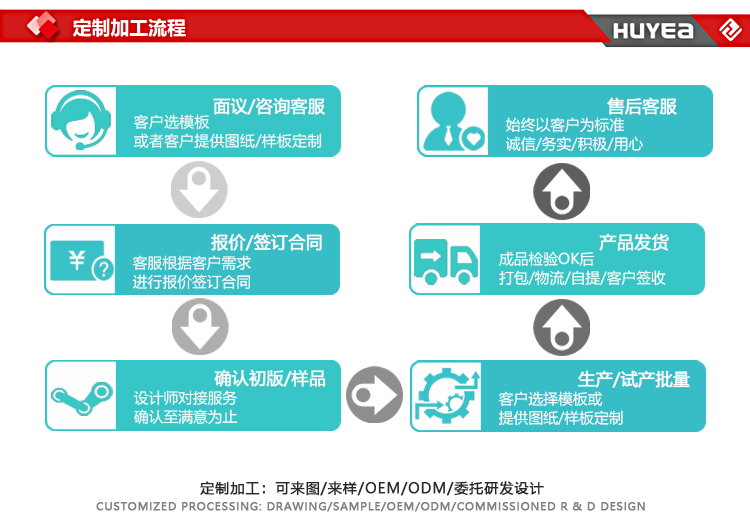 定制加工流程

HUYEA

面议/咨询客服
客户选模板
或者客户提供图纸/样板定制

报价/签订合同
客服根据客户需求
进行报价签订合同

确认初版/样品
设计师对接服务
确认至满意为止

生产/试产批量
客户选择模板或
提供图纸/样板定制

产品发货
成品检验OK后
打包/物流/自提/客户签收

售后客服
始终以客户为标准
诚信/务实/积极/用心

¥

定制加工：可来图/来样/OEM/ODM/委托研发设计
CUSTOMIZED PROCESSING: DRAWING/SAMPLE/OEM/ODM/COMMISSIONED R & D DESIGN